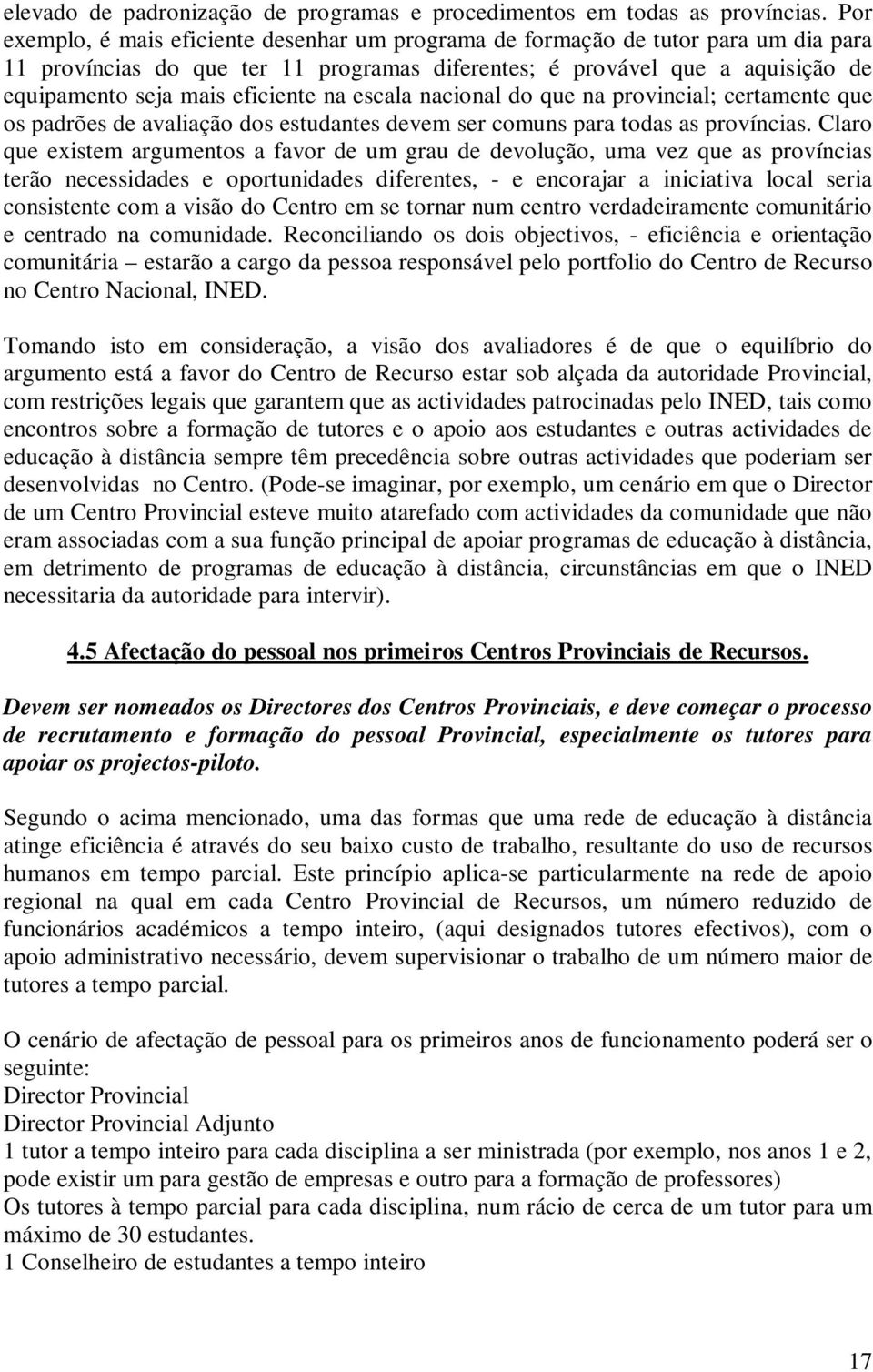 elevado de padronização de programas e procedimentos em todas as províncias. Por exemplo, é mais eficiente desenhar um programa de formação de tutor para um dia para 11 províncias do que ter 11 programas diferentes; é provável que a aquisição de equipamento seja mais eficiente na escala nacional do que na provincial; certamente que os padrões de avaliação dos estudantes devem ser comuns para todas as províncias. Claro que existem argumentos a favor de um grau de devolução, uma vez que as províncias terão necessidades e oportunidades diferentes, - e encorajar a iniciativa local seria consistente com a visão do Centro em se tornar num centro verdadeiramente comunitário e centrado na comunidade. Reconciliando os dois objectivos, - eficiência e orientação comunitária – estarão a cargo da pessoa responsável pelo portfolio do Centro de Recurso no Centro Nacional, INED.

Tomando isto em consideração, a visão dos avaliadores é de que o equilíbrio do argumento está a favor do Centro de Recurso estar sob alçada da autoridade Provincial, com restrições legais que garantem que as actividades patrocinadas pelo INED, tais como encontros sobre a formação de tutores e o apoio aos estudantes e outras actividades de educação à distância sempre têm precedência sobre outras actividades que poderiam ser desenvolvidas no Centro. (Pode-se imaginar, por exemplo, um cenário em que o Director de um Centro Provincial esteve muito atarefado com actividades da comunidade que não eram associadas com a sua função principal de apoiar programas de educação à distância, em detrimento de programas de educação à distância, circunstâncias em que o INED necessitaria da autoridade para intervir).

4.5 Afectação do pessoal nos primeiros Centros Provinciais de Recursos.

Devem ser nomeados os Directores dos Centros Provinciais, e deve começar o processo de recrutamento e formação do pessoal Provincial, especialmente os tutores para apoiar os projectos-piloto.

Segundo o acima mencionado, uma das formas que uma rede de educação à distância atinge eficiência é através do seu baixo custo de trabalho, resultante do uso de recursos humanos em tempo parcial. Este princípio aplica-se particularmente na rede de apoio regional na qual em cada Centro Provincial de Recursos, um número reduzido de funcionários académicos a tempo inteiro, (aqui designados tutores efectivos), com o apoio administrativo necessário, devem supervisionar o trabalho de um número maior de tutores a tempo parcial.

O cenário de afectação de pessoal para os primeiros anos de funcionamento poderá ser o seguinte:
Director Provincial
Director Provincial Adjunto
1 tutor a tempo inteiro para cada disciplina a ser ministrada (por exemplo, nos anos 1 e 2, pode existir um para gestão de empresas e outro para a formação de professores)
Os tutores à tempo parcial para cada disciplina, num rácio de cerca de um tutor para um máximo de 30 estudantes.
1 Conselheiro de estudantes a tempo inteiro

17